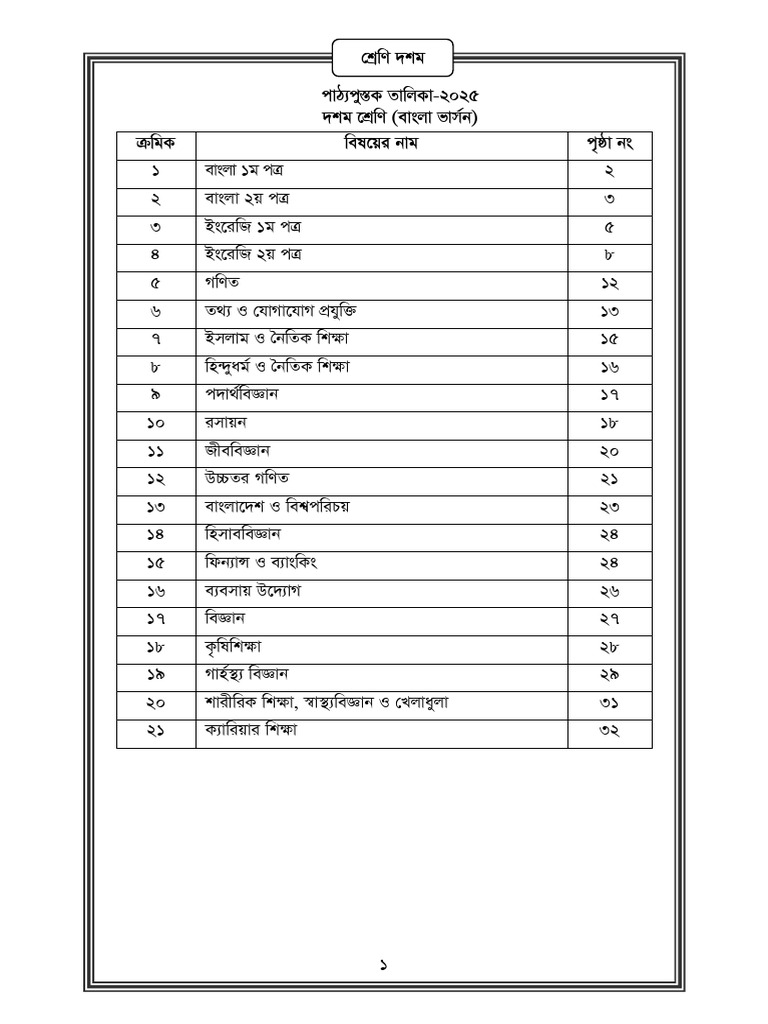 শ্রেণি দশম

পাঠ্যপুস্তক তালিকা-২০২৫
দশম শ্রেণি (বাংলা ভার্সন)

| ক্রমিক | বিষয়ের নাম | পৃষ্ঠা নং |
|---|---|---|
| ১ | বাংলা ১ম পত্র | ২ |
| ২ | বাংলা ২য় পত্র | ৩ |
| ৩ | ইংরেজি ১ম পত্র | ৫ |
| ৪ | ইংরেজি ২য় পত্র | ৮ |
| ৫ | গণিত | ১২ |
| ৬ | তথ্য ও যোগাযোগ প্রযুক্তি | ১৩ |
| ৭ | ইসলাম ও নৈতিক শিক্ষা | ১৫ |
| ৮ | হিন্দুধর্ম ও নৈতিক শিক্ষা | ১৬ |
| ৯ | পদার্থবিজ্ঞান | ১৭ |
| ১০ | রসায়ন | ১৮ |
| ১১ | জীববিজ্ঞান | ২০ |
| ১২ | উচ্চতর গণিত | ২১ |
| ১৩ | বাংলাদেশ ও বিশ্বপরিচয় | ২৩ |
| ১৪ | হিসাববিজ্ঞান | ২৪ |
| ১৫ | ফিন্যান্স ও ব্যাংকিং | ২৪ |
| ১৬ | ব্যবসায় উদ্যোগ | ২৬ |
| ১৭ | বিজ্ঞান | ২৭ |
| ১৮ | কৃষিশিক্ষা | ২৮ |
| ১৯ | গার্হস্থ্য বিজ্ঞান | ২৯ |
| ২০ | শারীরিক শিক্ষা, স্বাস্থ্যবিজ্ঞান ও খেলাধুলা | ৩১ |
| ২১ | ক্যারিয়ার শিক্ষা | ৩২ |

১